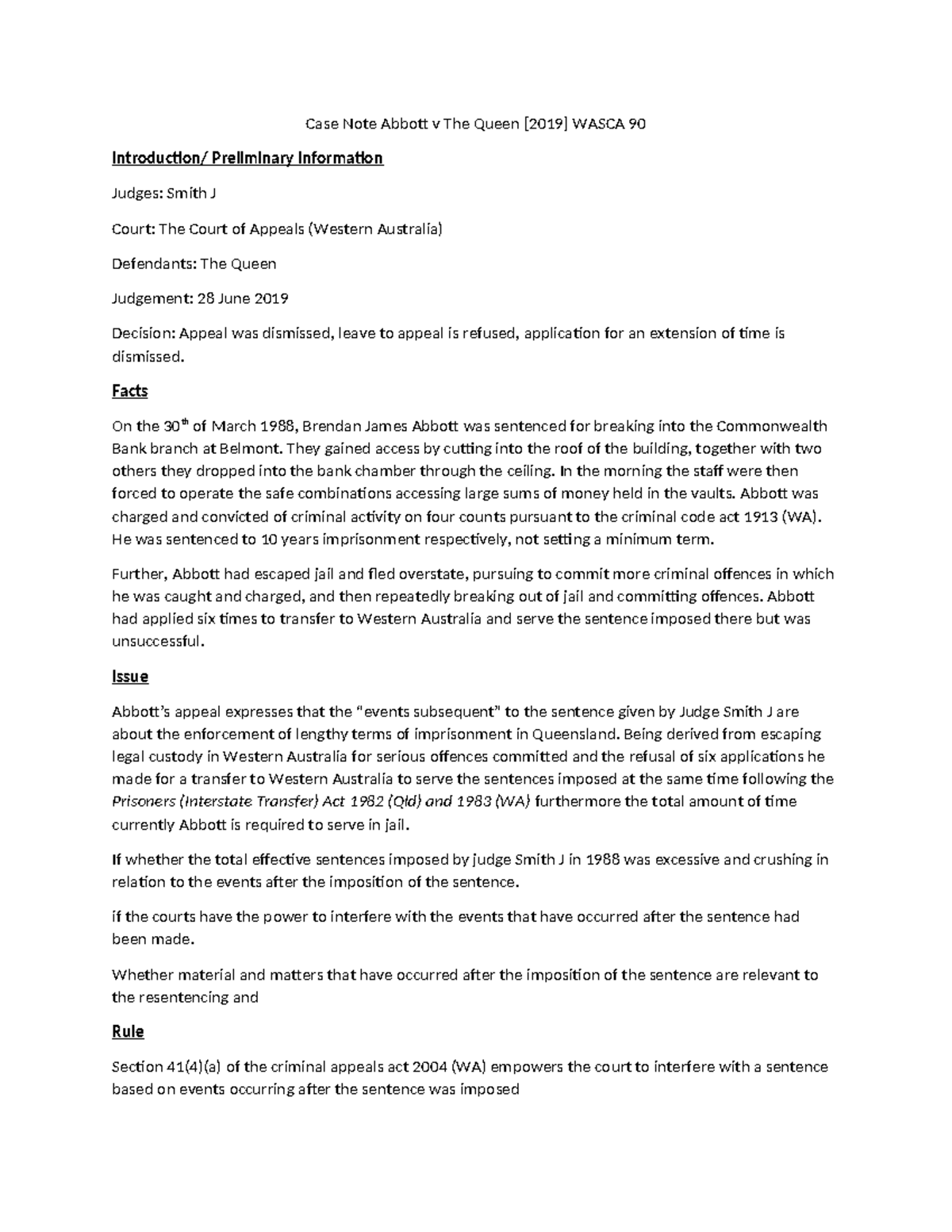 Case Note Abbott v The Queen [2019] WASCA 90

Introduction/ Preliminary Information

Judges: Smith J

Court: The Court of Appeals (Western Australia)

Defendants: The Queen

Judgement: 28 June 2019

Decision: Appeal was dismissed, leave to appeal is refused, application for an extension of time is dismissed.

Facts

On the 30$^{th}$ of March 1988, Brendan James Abbott was sentenced for breaking into the Commonwealth Bank branch at Belmont. They gained access by cutting into the roof of the building, together with two others they dropped into the bank chamber through the ceiling. In the morning the staff were then forced to operate the safe combinations accessing large sums of money held in the vaults. Abbott was charged and convicted of criminal activity on four counts pursuant to the criminal code act 1913 (WA). He was sentenced to 10 years imprisonment respectively, not setting a minimum term.

Further, Abbott had escaped jail and fled overstate, pursuing to commit more criminal offences in which he was caught and charged, and then repeatedly breaking out of jail and committing offences. Abbott had applied six times to transfer to Western Australia and serve the sentence imposed there but was unsuccessful.

Issue

Abbott's appeal expresses that the "events subsequent" to the sentence given by Judge Smith J are about the enforcement of lengthy terms of imprisonment in Queensland. Being derived from escaping legal custody in Western Australia for serious offences committed and the refusal of six applications he made for a transfer to Western Australia to serve the sentences imposed at the same time following the Prisoners (Interstate Transfer) Act 1982 (Qld) and 1983 (WA) furthermore the total amount of time currently Abbott is required to serve in jail.

If whether the total effective sentences imposed by judge Smith J in 1988 was excessive and crushing in relation to the events after the imposition of the sentence.

if the courts have the power to interfere with the events that have occurred after the sentence had been made.

Whether material and matters that have occurred after the imposition of the sentence are relevant to the resentencing and

Rule

Section 41(4)(a) of the criminal appeals act 2004 (WA) empowers the court to interfere with a sentence based on events occurring after the sentence was imposed